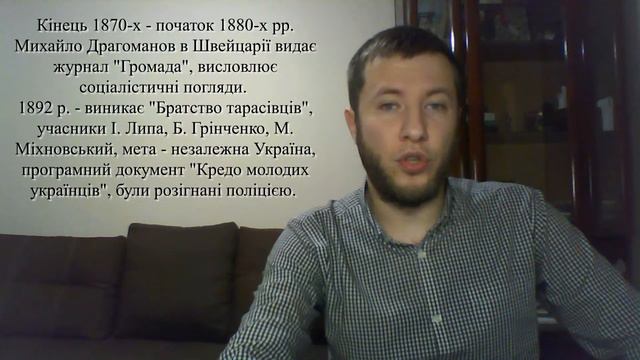 Кінець 1870-х - початок 1880-х рр. Михайло Драгоманов в Швейцарії видає журнал "Громада", висловлює соціалістичні погляди.
1892 р. - виникає "Братство тарасівців", учасники І. Липа, Б. Грінченко, М. Міхновський, мета - незалежна Україна, програмний документ "Кредо молодих українців", були розігнані поліцією.